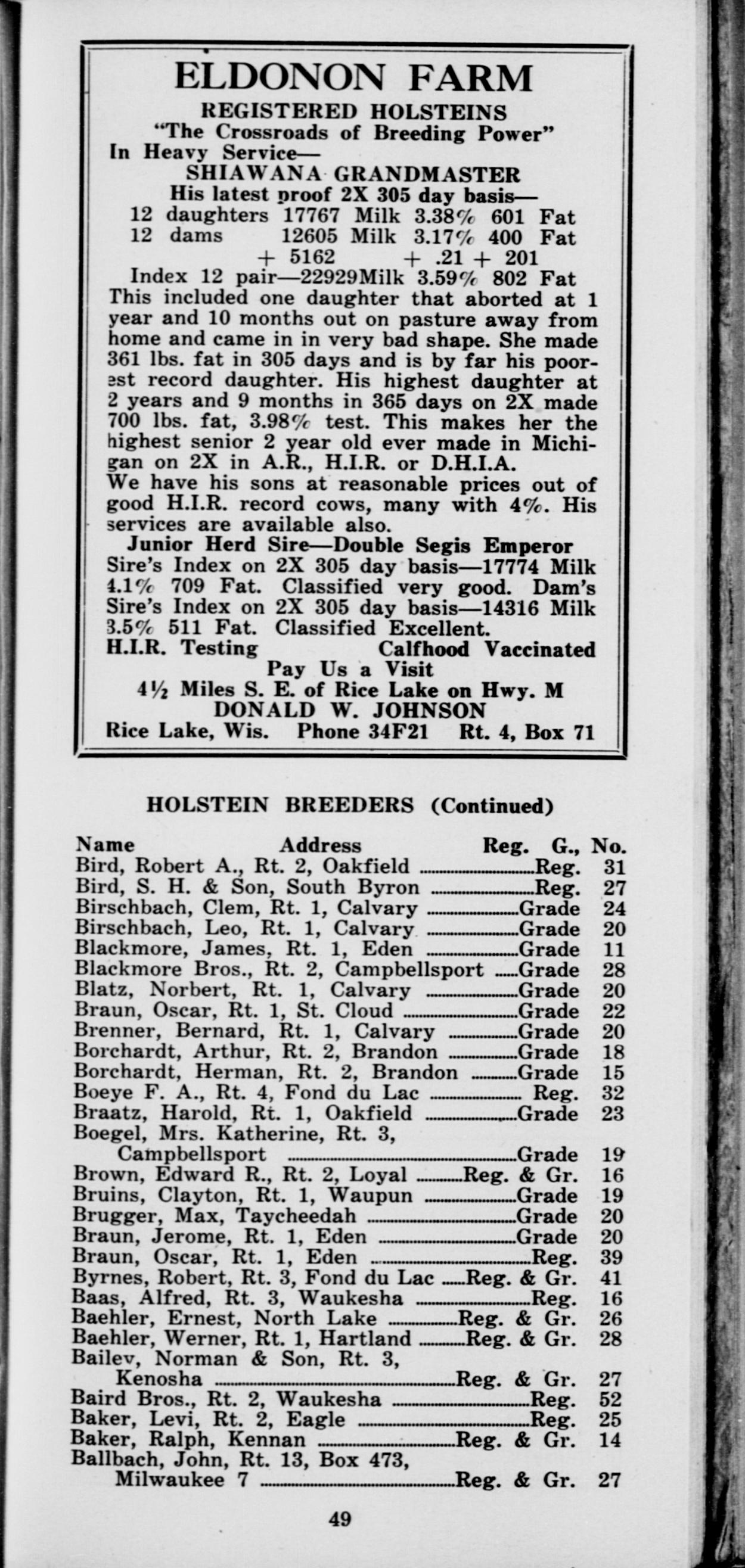 ELDONON FARM
REGISTERED HOLSTEINS
"The Crossroads of Breeding Power"
In Heavy Service—
SHIAWANA GRANDMASTER
His latest proof 2X 305 day basis—
12 daughters 17767 Milk 3.38% 601 Fat
12 dams 12605 Milk 3.17% 400 Fat
+ 5162 + .21 + 201
Index 12 pair—22929Milk 3.59% 802 Fat
This included one daughter that aborted at 1 year and 10 months out on pasture away from home and came in in very bad shape. She made 361 lbs. fat in 305 days and is by far his poorest record daughter. His highest daughter at 2 years and 9 months in 365 days on 2X made 700 lbs. fat, 3.98% test. This makes her the highest senior 2 year old ever made in Michigan on 2X in A.R., H.I.R. or D.H.I.A.
We have his sons at reasonable prices out of good H.I.R. record cows, many with 4%. His services are available also.
Junior Herd Sire—Double Segis Emperor
Sire's Index on 2X 305 day basis—17774 Milk 4.1% 709 Fat. Classified very good. Dam's Sire's Index on 2X 305 day basis—14316 Milk 3.5% 511 Fat. Classified Excellent.
H.I.R. Testing Calfhood Vaccinated
Pay Us a Visit
4½ Miles S. E. of Rice Lake on Hwy. M
DONALD W. JOHNSON
Rice Lake, Wis. Phone 34F21 Rt. 4, Box 71

HOLSTEIN BREEDERS (Continued)

| Name Address | Reg. G., | No. |
|---|---|---|
| Bird, Robert A., Rt. 2, Oakfield | Reg. | 31 |
| Bird, S. H. & Son, South Byron | Reg. | 27 |
| Birschbach, Clem, Rt. 1, Calvary | Grade | 24 |
| Birschbach, Leo, Rt. 1, Calvary | Grade | 20 |
| Blackmore, James, Rt. 1, Eden | Grade | 11 |
| Blackmore Bros., Rt. 2, Campbellsport | Grade | 28 |
| Blatz, Norbert, Rt. 1, Calvary | Grade | 20 |
| Braun, Oscar, Rt. 1, St. Cloud | Grade | 22 |
| Brenner, Bernard, Rt. 1, Calvary | Grade | 20 |
| Borchardt, Arthur, Rt. 2, Brandon | Grade | 18 |
| Borchardt, Herman, Rt. 2, Brandon | Grade | 15 |
| Boeye F. A., Rt. 4, Fond du Lac | Reg. | 32 |
| Braatz, Harold, Rt. 1, Oakfield | Grade | 23 |
| Boegel, Mrs. Katherine, Rt. 3, Campbellsport | Grade | 19 |
| Brown, Edward R., Rt. 2, Loyal | Reg. & Gr. | 16 |
| Bruins, Clayton, Rt. 1, Waupun | Grade | 19 |
| Brugger, Max, Taycheedah | Grade | 20 |
| Braun, Jerome, Rt. 1, Eden | Grade | 20 |
| Braun, Oscar, Rt. 1, Eden | Reg. | 39 |
| Byrnes, Robert, Rt. 3, Fond du Lac | Reg. & Gr. | 41 |
| Baas, Alfred, Rt. 3, Waukesha | Reg. | 16 |
| Baehler, Ernest, North Lake | Reg. & Gr. | 26 |
| Baehler, Werner, Rt. 1, Hartland | Reg. & Gr. | 28 |
| Bailev, Norman & Son, Rt. 3, Kenosha | Reg. & Gr. | 27 |
| Baird Bros., Rt. 2, Waukesha | Reg. | 52 |
| Baker, Levi, Rt. 2, Eagle | Reg. | 25 |
| Baker, Ralph, Kennan | Reg. & Gr. | 14 |
| Ballbach, John, Rt. 13, Box 473, Milwaukee 7 | Reg. & Gr. | 27 |

49